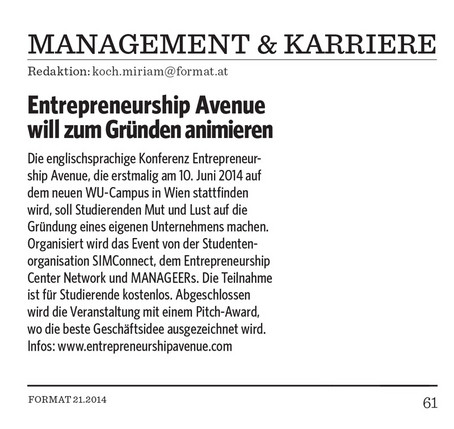 MANAGEMENT & KARRIERE

Redaktion: koch.miriam@format.at

Entrepreneurship Avenue will zum Gründen animieren

Die englischsprachige Konferenz Entrepreneurship Avenue, die erstmalig am 10. Juni 2014 auf dem neuen WU-Campus in Wien stattfinden wird, soll Studierenden Mut und Lust auf die Gründung eines eigenen Unternehmens machen. Organisiert wird das Event von der Studentenorganisation SIMConnect, dem Entrepreneurship Center Network und MANAGEERs. Die Teilnahme ist für Studierende kostenlos. Abgeschlossen wird die Veranstaltung mit einem Pitch-Award, wo die beste Geschäftsidee ausgezeichnet wird. Infos: www.entrepreneurshipavenue.com

FORMAT 21.2014

61